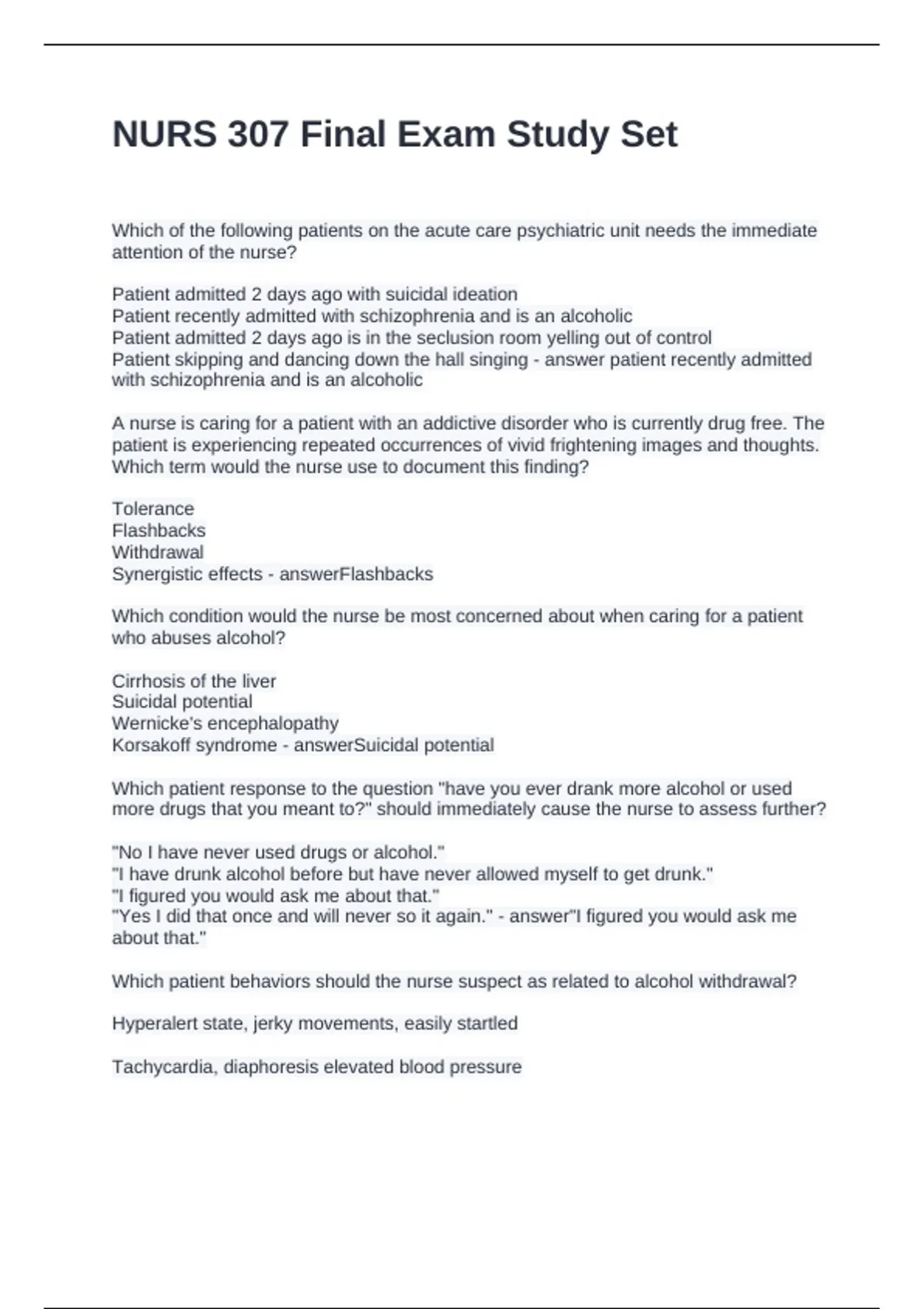 NURS 307 Final Exam Study Set

Which of the following patients on the acute care psychiatric unit needs the immediate attention of the nurse?

Patient admitted 2 days ago with suicidal ideation
Patient recently admitted with schizophrenia and is an alcoholic
Patient admitted 2 days ago is in the seclusion room yelling out of control
Patient skipping and dancing down the hall singing - answer patient recently admitted with schizophrenia and is an alcoholic

A nurse is caring for a patient with an addictive disorder who is currently drug free. The patient is experiencing repeated occurrences of vivid frightening images and thoughts. Which term would the nurse use to document this finding?

Tolerance
Flashbacks
Withdrawal
Synergistic effects - answerFlashbacks

Which condition would the nurse be most concerned about when caring for a patient who abuses alcohol?

Cirrhosis of the liver
Suicidal potential
Wernicke's encephalopathy
Korsakoff syndrome - answerSuicidal potential

Which patient response to the question "have you ever drank more alcohol or used more drugs that you meant to?" should immediately cause the nurse to assess further?

"No I have never used drugs or alcohol."
"I have drunk alcohol before but have never allowed myself to get drunk."
"I figured you would ask me about that."
"Yes I did that once and will never so it again." - answer"I figured you would ask me about that."

Which patient behaviors should the nurse suspect as related to alcohol withdrawal?

Hyperalert state, jerky movements, easily startled

Tachycardia, diaphoresis elevated blood pressure